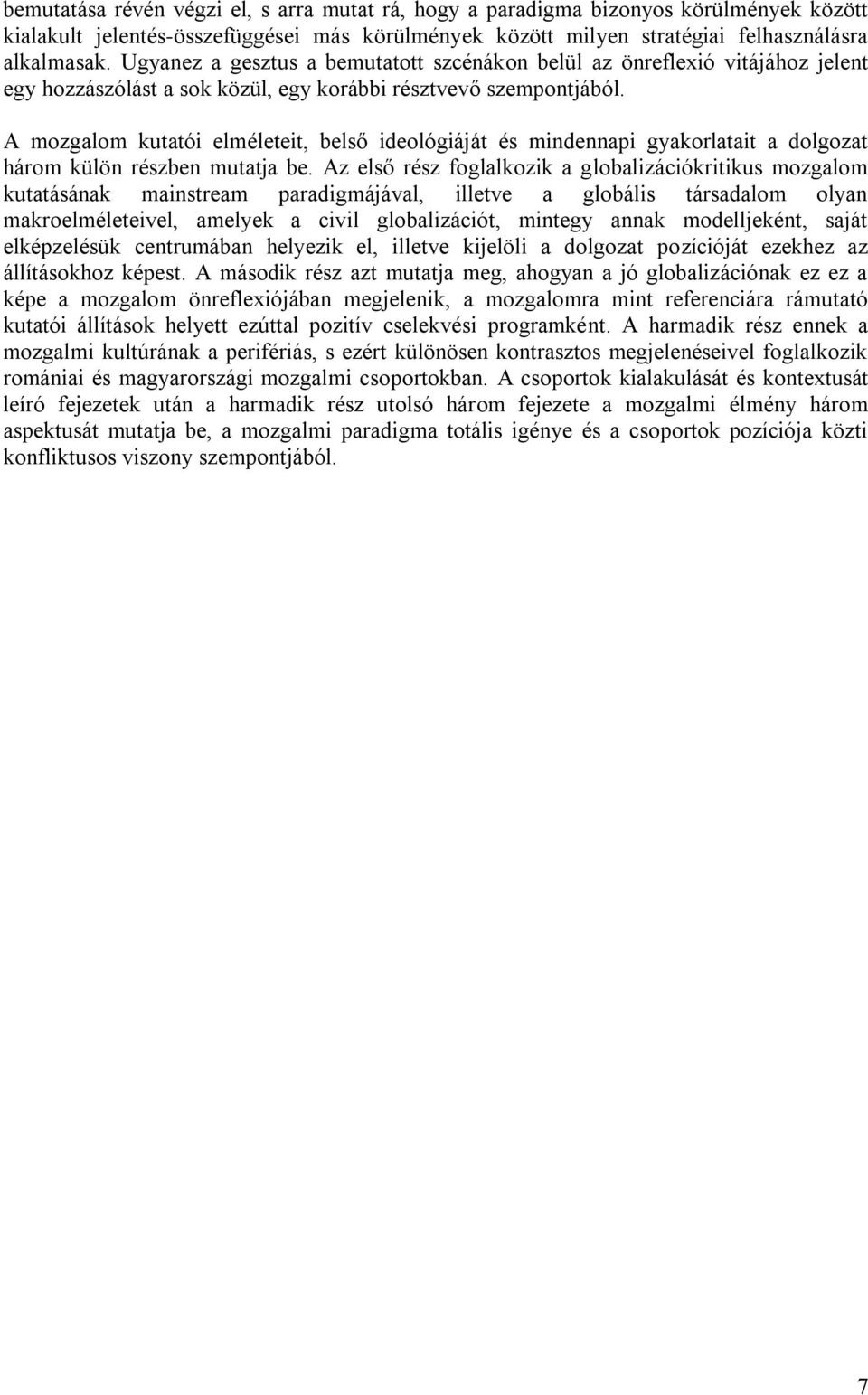 bemutatása révén végzi el, s arra mutat rá, hogy a paradigma bizonyos körülmények között kialakult jelentés-összefüggései más körülmények között milyen stratégiai felhasználásra alkalmasak. Ugyanez a gesztus a bemutatott szcénákon belül az önreflexió vitájához jelent egy hozzászólást a sok közül, egy korábbi résztvevő szempontjából.

A mozgalom kutatói elméleteit, belső ideológiáját és mindennapi gyakorlatait a dolgozat három külön részben mutatja be. Az első rész foglalkozik a globalizációkritikus mozgalom kutatásának mainstream paradigmájával, illetve a globális társadalom olyan makroelméleteivel, amelyek a civil globalizációt, mintegy annak modelljeként, saját elképzelésük centrumában helyezik el, illetve kijelöli a dolgozat pozícióját ezekhez az állításokhoz képest. A második rész azt mutatja meg, ahogyan a jó globalizációnak ez ez a képe a mozgalom önreflexiójában megjelenik, a mozgalomra mint referenciára rámutató kutatói állítások helyett ezúttal pozitív cselekvési programként. A harmadik rész ennek a mozgalmi kultúrának a perifériás, s ezért különösen kontrasztos megjelenéseivel foglalkozik romániai és magyarországi mozgalmi csoportokban. A csoportok kialakulását és kontextusát leíró fejezetek után a harmadik rész utolsó három fejezete a mozgalmi élmény három aspektusát mutatja be, a mozgalmi paradigma totális igénye és a csoportok pozíciója közti konfliktusos viszony szempontjából.

7